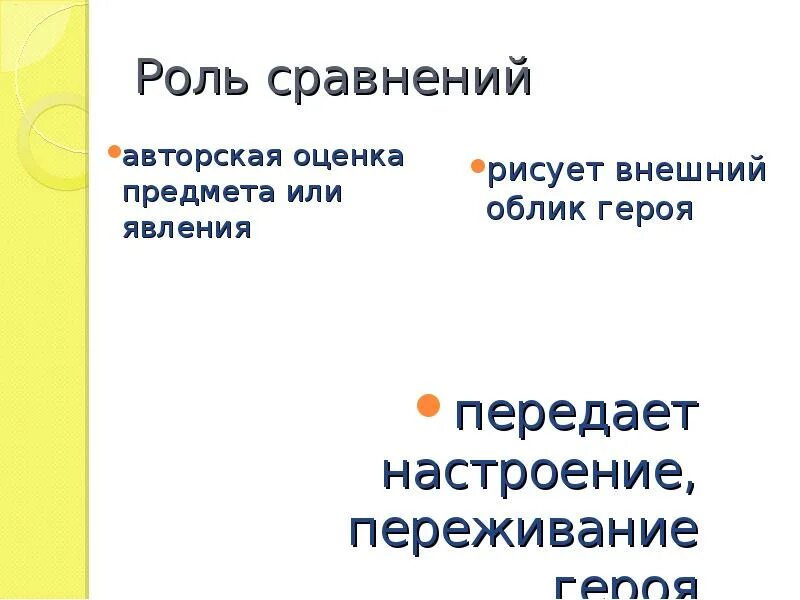 Роль сравнений

• авторская оценка предмета или явления

• рисует внешний облик героя

• передает настроение, переживание героя